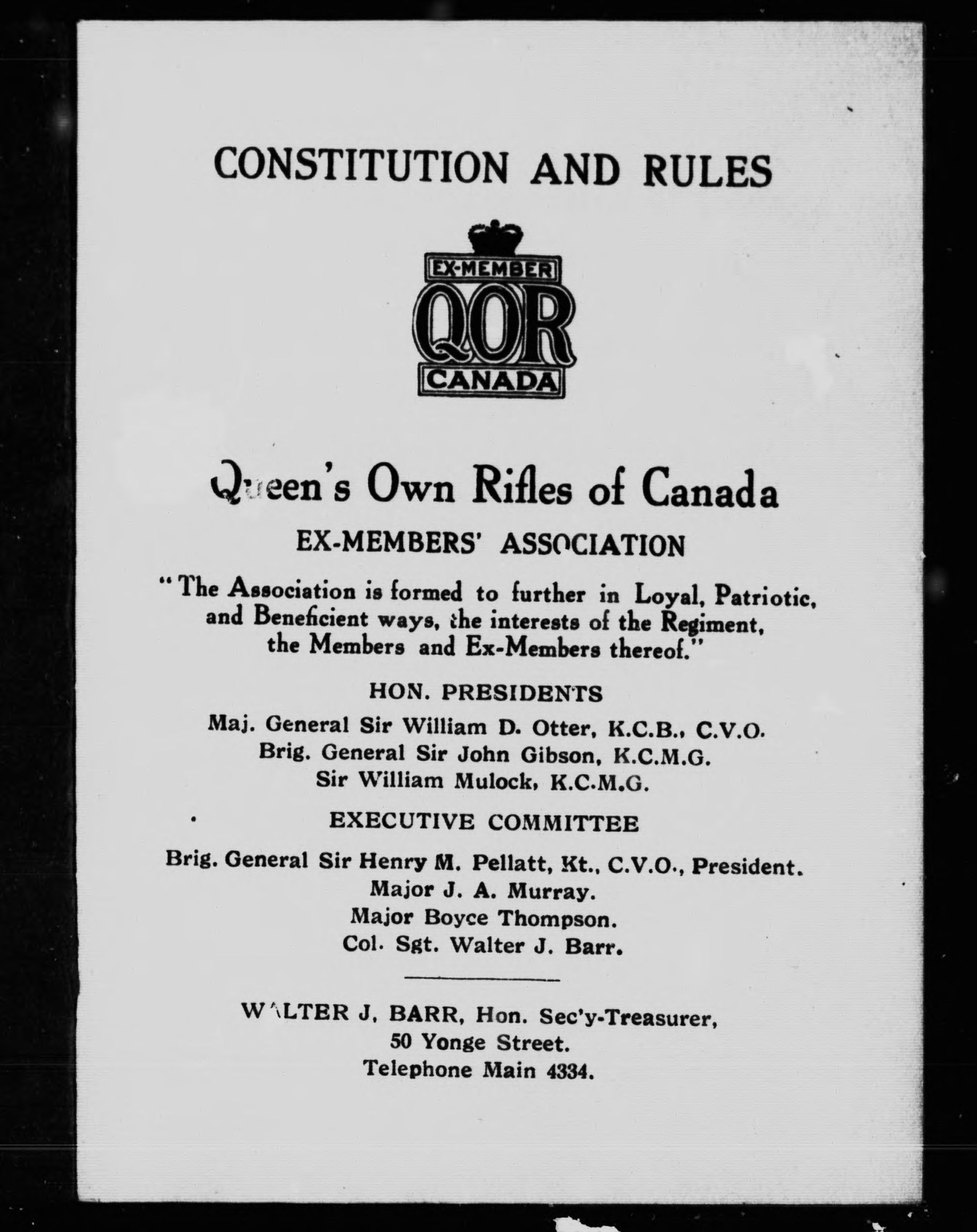 CONSTITUTION AND RULES

EX-MEMBER
QOR
CANADA

Queen's Own Rifles of Canada

EX-MEMBERS' ASSOCIATION

"The Association is formed to further in Loyal, Patriotic, and Beneficient ways, the interests of the Regiment, the Members and Ex-Members thereof."

HON. PRESIDENTS

Maj. General Sir William D. Otter, K.C.B., C.V.O.
Brig. General Sir John Gibson, K.C.M.G.
Sir William Mulock, K.C.M.G.

EXECUTIVE COMMITTEE

Brig. General Sir Henry M. Pellatt, Kt., C.V.O., President.
Major J. A. Murray.
Major Boyce Thompson.
Col. Sgt. Walter J. Barr.

WALTER J. BARR, Hon. Sec'y-Treasurer,
50 Yonge Street.
Telephone Main 4334.